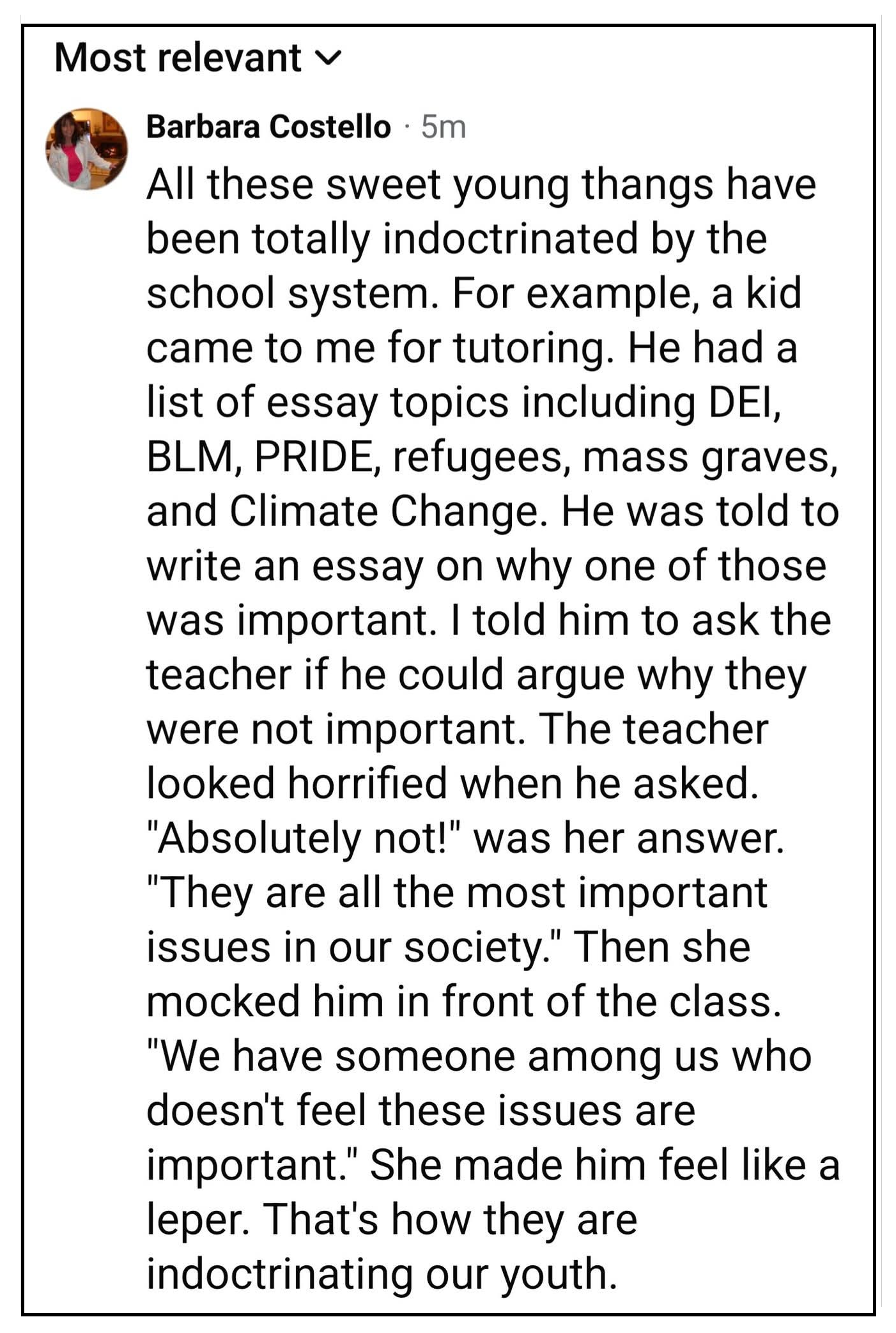 Most relevant

Barbara Costello · 5m

All these sweet young thangs have been totally indoctrinated by the school system. For example, a kid came to me for tutoring. He had a list of essay topics including DEI, BLM, PRIDE, refugees, mass graves, and Climate Change. He was told to write an essay on why one of those was important. I told him to ask the teacher if he could argue why they were not important. The teacher looked horrified when he asked. "Absolutely not!" was her answer. "They are all the most important issues in our society." Then she mocked him in front of the class. "We have someone among us who doesn't feel these issues are important." She made him feel like a leper. That's how they are indoctrinating our youth.